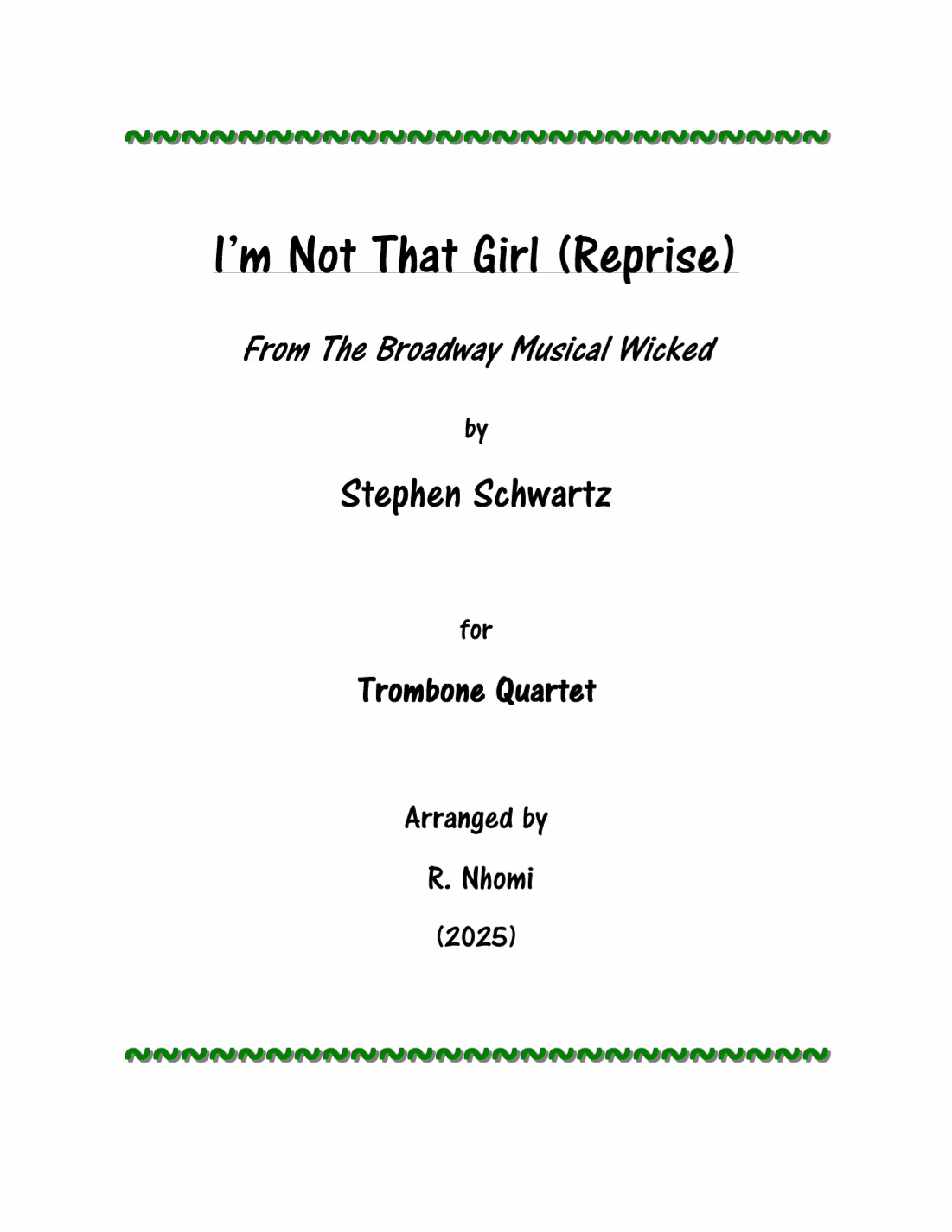 I'm Not That Girl (Reprise)

From The Broadway Musical Wicked

by

Stephen Schwartz

for

Trombone Quartet

Arranged by

R. Nhomi

(2025)